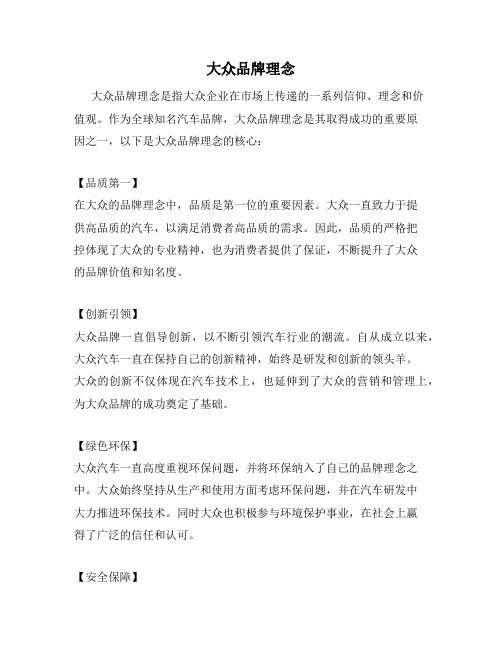 大众品牌理念

大众品牌理念是指大众企业在市场上传递的一系列信仰、理念和价值观。作为全球知名汽车品牌，大众品牌理念是其取得成功的重要原因之一，以下是大众品牌理念的核心：

【品质第一】
在大众的品牌理念中，品质是第一位的重要因素。大众一直致力于提供高品质的汽车，以满足消费者高品质的需求。因此，品质的严格把控体现了大众的专业精神，也为消费者提供了保证，不断提升了大众的品牌价值和知名度。

【创新引领】
大众品牌一直倡导创新，以不断引领汽车行业的潮流。自从成立以来，大众汽车一直在保持自己的创新精神，始终是研发和创新的领头羊。大众的创新不仅体现在汽车技术上，也延伸到了大众的营销和管理上，为大众品牌的成功奠定了基础。

【绿色环保】
大众汽车一直高度重视环保问题，并将环保纳入了自己的品牌理念之中。大众始终坚持从生产和使用方面考虑环保问题，并在汽车研发中大力推进环保技术。同时大众也积极参与环境保护事业，在社会上赢得了广泛的信任和认可。

【安全保障】